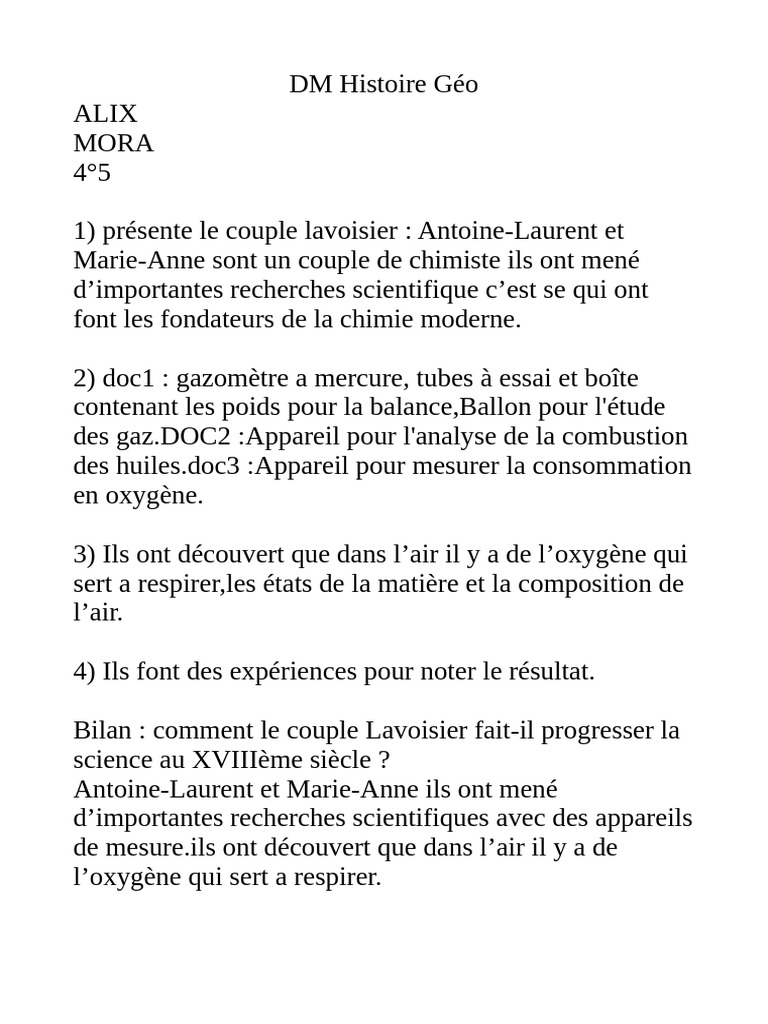 DM Histoire Géo

ALIX
MORA
4°5

1) présente le couple lavoisier : Antoine-Laurent et Marie-Anne sont un couple de chimiste ils ont mené d’importantes recherches scientifique c’est se qui ont font les fondateurs de la chimie moderne.

2) doc1 : gazomètre a mercure, tubes à essai et boîte contenant les poids pour la balance,Ballon pour l'étude des gaz.DOC2 :Appareil pour l'analyse de la combustion des huiles.doc3 :Appareil pour mesurer la consommation en oxygène.

3) Ils ont découvert que dans l’air il y a de l’oxygène qui sert a respirer,les états de la matière et la composition de l’air.

4) Ils font des expériences pour noter le résultat.

Bilan : comment le couple Lavoisier fait-il progresser la science au XVIIIème siècle ?
Antoine-Laurent et Marie-Anne ils ont mené d’importantes recherches scientifiques avec des appareils de mesure.ils ont découvert que dans l’air il y a de l’oxygène qui sert a respirer.